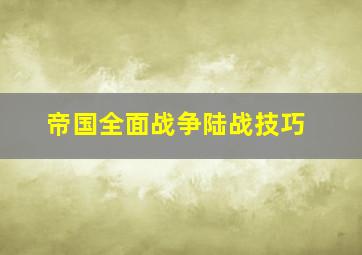 帝国全面战争陆战技巧